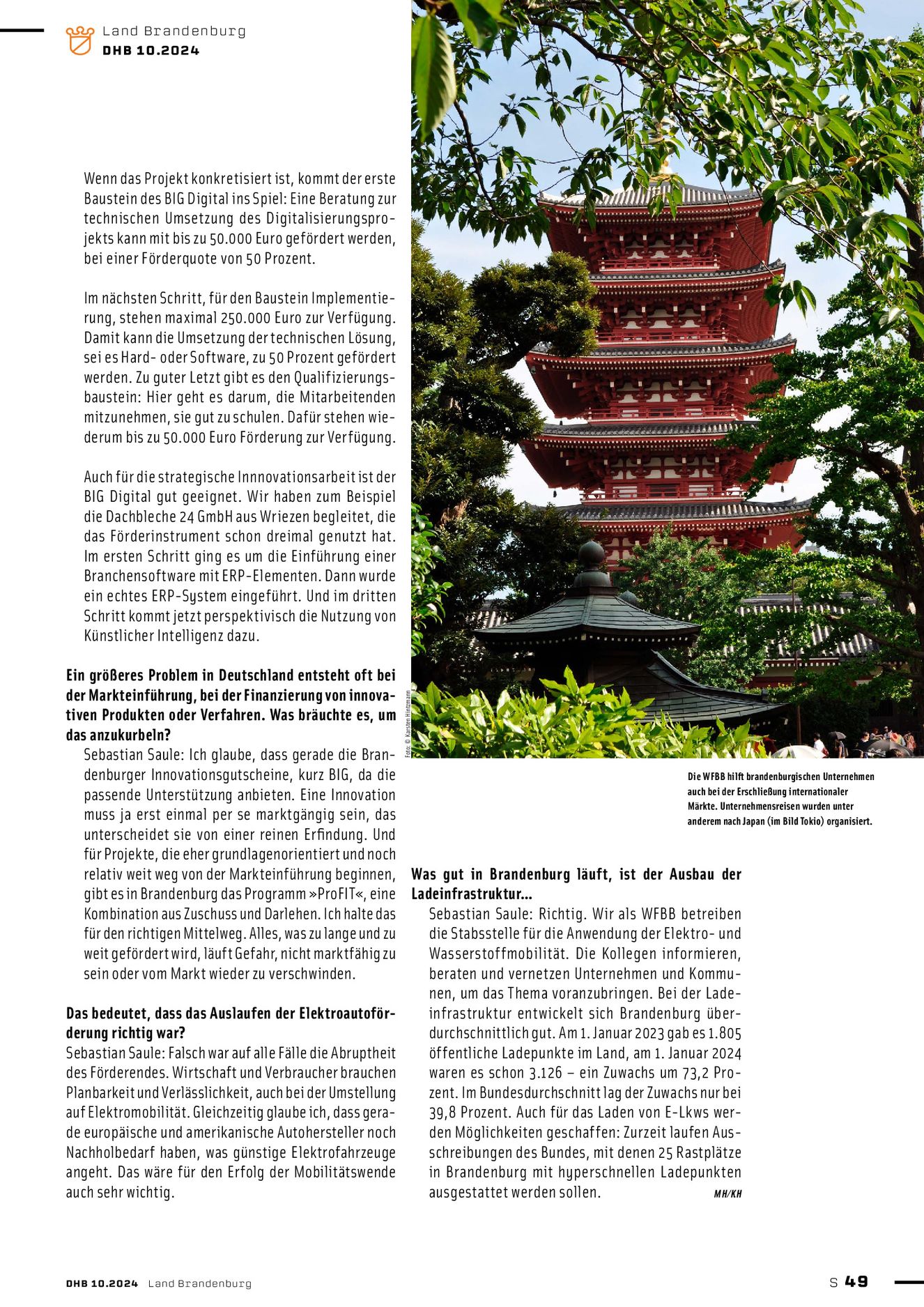 Land Brandenburg
DHB 10.2024

Wenn das Projekt konkretisiert ist, kommt der erste Baustein des BIG Digital ins Spiel: Eine Beratung zur technischen Umsetzung des Digitalisierungsprojekts kann mit bis zu 50.000 Euro gefördert werden, bei einer Förderquote von 50 Prozent.

Im nächsten Schritt, für den Baustein Implementierung, stehen maximal 250.000 Euro zur Verfügung. Damit kann die Umsetzung der technischen Lösung, sei es Hard- oder Software, zu 50 Prozent gefördert werden. Zu guter Letzt gibt es den Qualifizierungsbaustein: Hier geht es darum, die Mitarbeitenden mitzunehmen, sie gut zu schulen. Dafür stehen wiederum bis zu 50.000 Euro Förderung zur Verfügung.

Auch für die strategische Innnovationsarbeit ist der BIG Digital gut geeignet. Wir haben zum Beispiel die Dachbleche 24 GmbH aus Wriezen begleitet, die das Förderinstrument schon dreimal genutzt hat. Im ersten Schritt ging es um die Einführung einer Branchensoftware mit ERP-Elementen. Dann wurde ein echtes ERP-System eingeführt. Und im dritten Schritt kommt jetzt perspektivisch die Nutzung von Künstlicher Intelligenz dazu.

Ein größeres Problem in Deutschland entsteht oft bei der Markteinführung, bei der Finanzierung von innovativen Produkten oder Verfahren. Was bräuchte es, um das anzukurbeln?
Sebastian Saule: Ich glaube, dass gerade die Brandenburger Innovationsgutscheine, kurz BIG, da die passende Unterstützung anbieten. Eine Innovation muss ja erst einmal per se marktgängig sein, das unterscheidet sie von einer reinen Erfindung. Und für Projekte, die eher grundlagenorientiert und noch relativ weit weg von der Markteinführung beginnen, gibt es in Brandenburg das Programm »ProFIT«, eine Kombination aus Zuschuss und Darlehen. Ich halte das für den richtigen Mittelweg. Alles, was zu lange und zu weit gefördert wird, läuft Gefahr, nicht marktfähig zu sein oder vom Markt wieder zu verschwinden.

Das bedeutet, dass das Auslaufen der Elektroautoförderung richtig war?
Sebastian Saule: Falsch war auf alle Fälle die Abruptheit des Förderendes. Wirtschaft und Verbraucher brauchen Planbarkeit und Verlässlichkeit, auch bei der Umstellung auf Elektromobilität. Gleichzeitig glaube ich, dass gerade europäische und amerikanische Autohersteller noch Nachholbedarf haben, was günstige Elektrofahrzeuge angeht. Das wäre für den Erfolg der Mobilitätswende auch sehr wichtig.

Foto: © Karsten Hintzmann

Die WFBB hilft brandenburgischen Unternehmen auch bei der Erschließung internationaler Märkte. Unternehmensreisen wurden unter anderem nach Japan (im Bild Tokio) organisiert.

Was gut in Brandenburg läuft, ist der Ausbau der Ladeinfrastruktur…
Sebastian Saule: Richtig. Wir als WFBB betreiben die Stabsstelle für die Anwendung der Elektro- und Wasserstoffmobilität. Die Kollegen informieren, beraten und vernetzen Unternehmen und Kommunen, um das Thema voranzubringen. Bei der Ladeinfrastruktur entwickelt sich Brandenburg überdurchschnittlich gut. Am 1. Januar 2023 gab es 1.805 öffentliche Ladepunkte im Land, am 1. Januar 2024 waren es schon 3.126 – ein Zuwachs um 73,2 Prozent. Im Bundesdurchschnitt lag der Zuwachs nur bei 39,8 Prozent. Auch für das Laden von E-Lkws werden Möglichkeiten geschaffen: Zurzeit laufen Ausschreibungen des Bundes, mit denen 25 Rastplätze in Brandenburg mit hyperschnellen Ladepunkten ausgestattet werden sollen. MH/KH

DHB 10.2024 Land Brandenburg
S 49